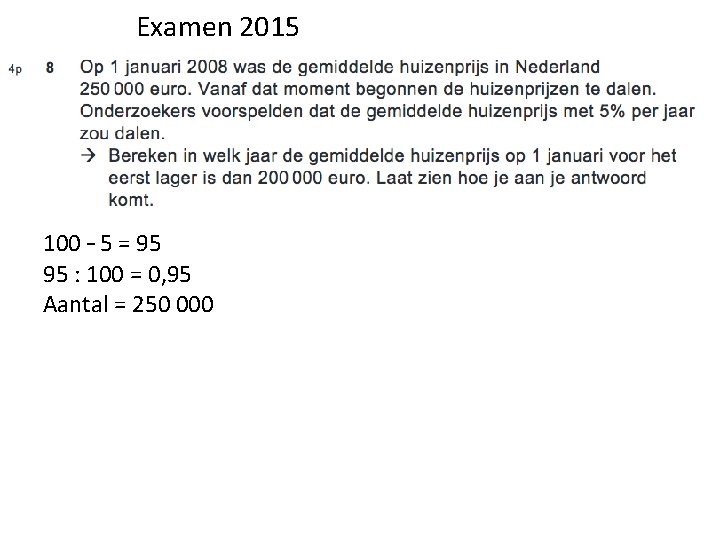 Examen 2015

4p 8 Op 1 januari 2008 was de gemiddelde huizenprijs in Nederland 250 000 euro. Vanaf dat moment begonnen de huizenprijzen te dalen. Onderzoekers voorspelden dat de gemiddelde huizenprijs met 5% per jaar zou dalen.

→ Bereken in welk jaar de gemiddelde huizenprijs op 1 januari voor het eerst lager is dan 200 000 euro. Laat zien hoe je aan je antwoord komt.

100 – 5 = 95
95 : 100 = 0,95
Aantal = 250 000